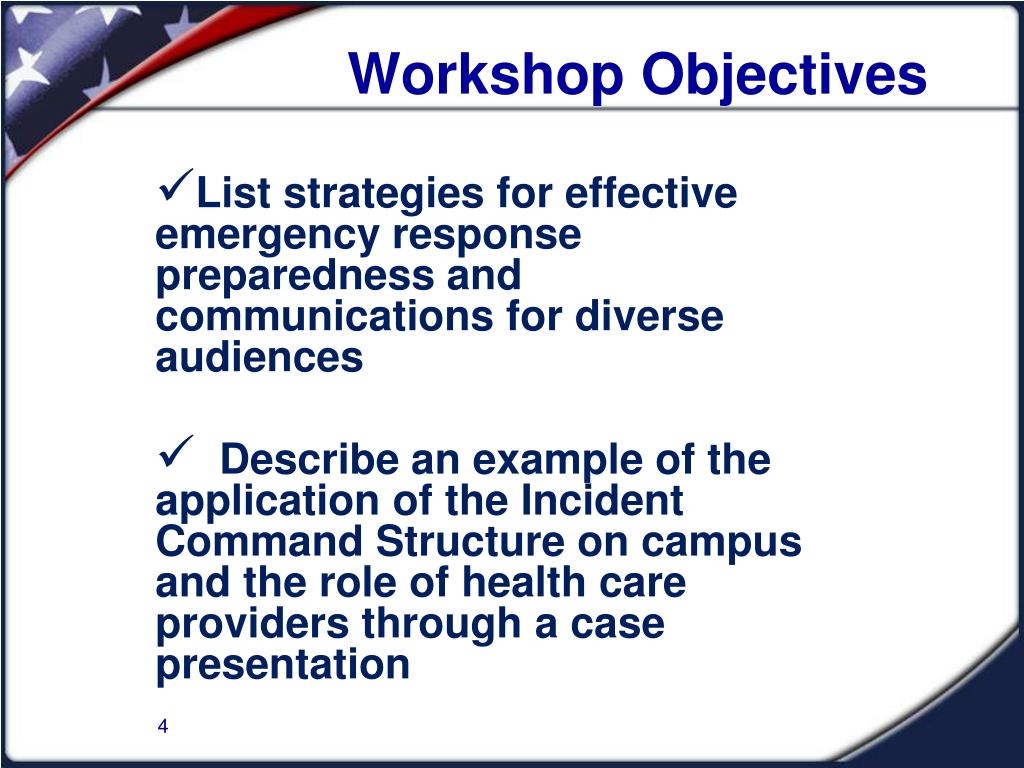 Workshop Objectives

✓List strategies for effective emergency response preparedness and communications for diverse audiences

✓ Describe an example of the application of the Incident Command Structure on campus and the role of health care providers through a case presentation

4